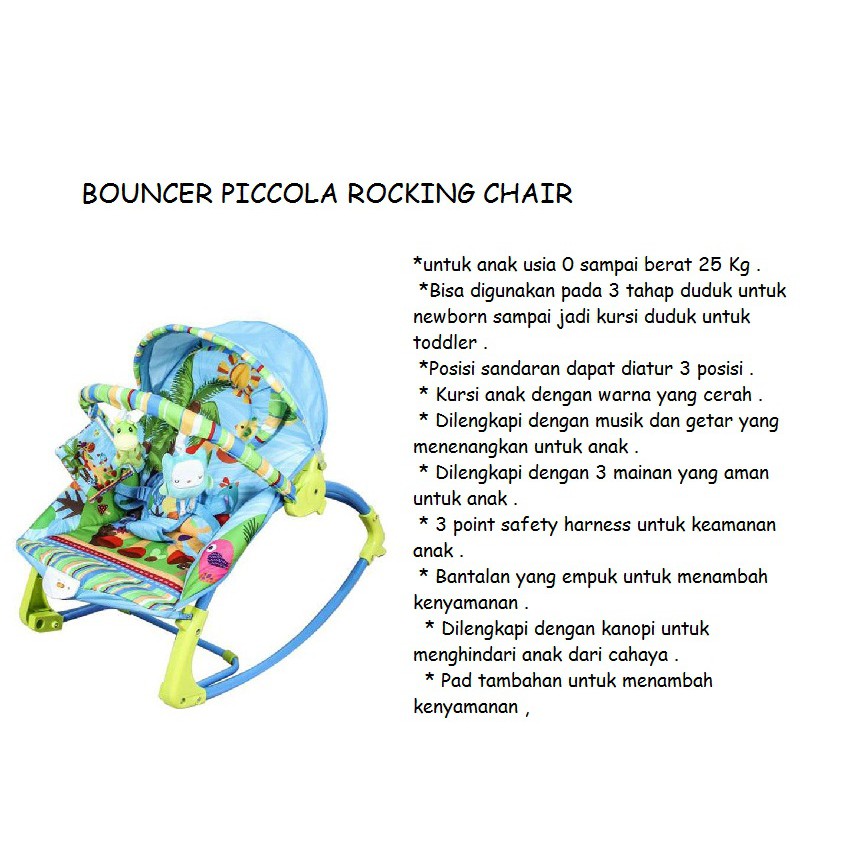 BOUNCER PICCOLA ROCKING CHAIR

*untuk anak usia 0 sampai berat 25 Kg .

*Bisa digunakan pada 3 tahap duduk untuk newborn sampai jadi kursi duduk untuk toddler .

*Posisi sandaran dapat diatur 3 posisi .

* Kursi anak dengan warna yang cerah .

* Dilengkapi dengan musik dan getar yang menenangkan untuk anak .

* Dilengkapi dengan 3 mainan yang aman untuk anak .

* 3 point safety harness untuk keamanan anak .

* Bantalan yang empuk untuk menambah kenyamanan .

* Dilengkapi dengan kanopi untuk menghindari anak dari cahaya .

* Pad tambahan untuk menambah kenyamanan ,